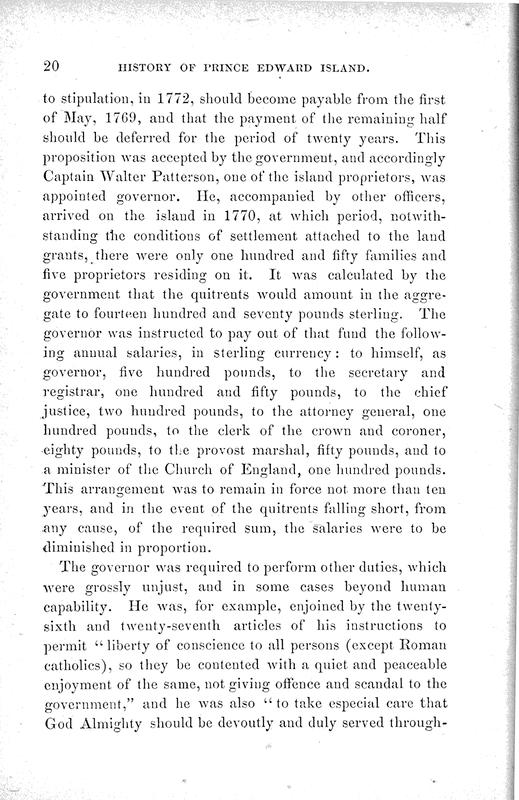 20 HISTORY OF PRINCE EDWARD ISLAND.

to stipulation, in 1772, should become payable from the first of May, 1769, and that the payment of the remaining half should be deferred for the period of twenty years. This proposition was accepted by the government, and accordingly Captain Walter Patterson, one of the island proprietors, was appointed governor. He, accompanied by other officers, arrived on the island in 1770, at which period, notwithstanding the conditions of settlement attached to the land grants, there were only one hundred and fifty families and five proprietors residing on it. It was calculated by the government that the quitrents would amount in the aggregate to fourteen hundred and seventy pounds sterling. The governor was instructed to pay out of that fund the following annual salaries, in sterling currency: to himself, as governor, five hundred pounds, to the secretary and registrar, one hundred and fifty pounds, to the chief justice, two hundred pounds, to the attorney general, one hundred pounds, to the clerk of the crown and coroner, eighty pounds, to the provost marshal, fifty pounds, and to a minister of the Church of England, one hundred pounds. This arrangement was to remain in force not more than ten years, and in the event of the quitrents falling short, from any cause, of the required sum, the salaries were to be diminished in proportion.

The governor was required to perform other duties, which were grossly unjust, and in some cases beyond human capability. He was, for example, enjoined by the twenty-sixth and twenty-seventh articles of his instructions to permit "liberty of conscience to all persons (except Roman catholics), so they be contented with a quiet and peaceable enjoyment of the same, not giving offence and scandal to the government," and he was also "to take especial care that God Almighty should be devoutly and duly served through-